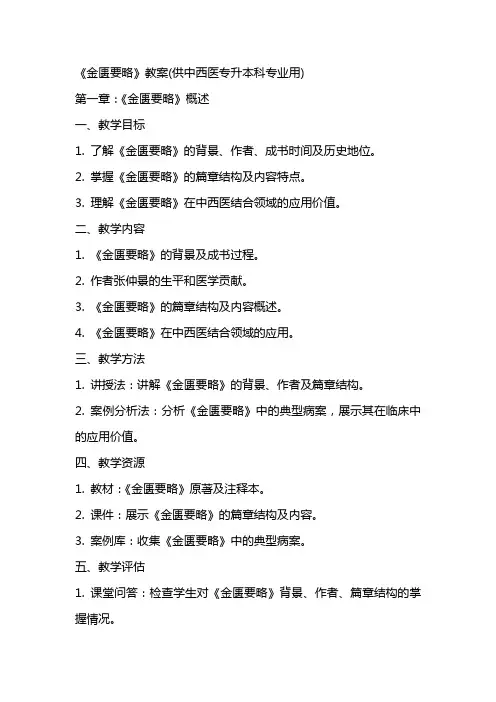 《金匮要略》教案(供中西医专升本科专业用)

第一章：《金匮要略》概述

一、教学目标

1. 了解《金匮要略》的背景、作者、成书时间及历史地位。

2. 掌握《金匮要略》的篇章结构及内容特点。

3. 理解《金匮要略》在中西医结合领域的应用价值。

二、教学内容

1. 《金匮要略》的背景及成书过程。

2. 作者张仲景的生平和医学贡献。

3. 《金匮要略》的篇章结构及内容概述。

4. 《金匮要略》在中西医结合领域的应用。

三、教学方法

1. 讲授法：讲解《金匮要略》的背景、作者及篇章结构。

2. 案例分析法：分析《金匮要略》中的典型病案，展示其在临床中的应用价值。

四、教学资源

1. 教材：《金匮要略》原著及注释本。

2. 课件：展示《金匮要略》的篇章结构及内容。

3. 案例库：收集《金匮要略》中的典型病案。

五、教学评估

1. 课堂问答：检查学生对《金匮要略》背景、作者、篇章结构的掌握情况。